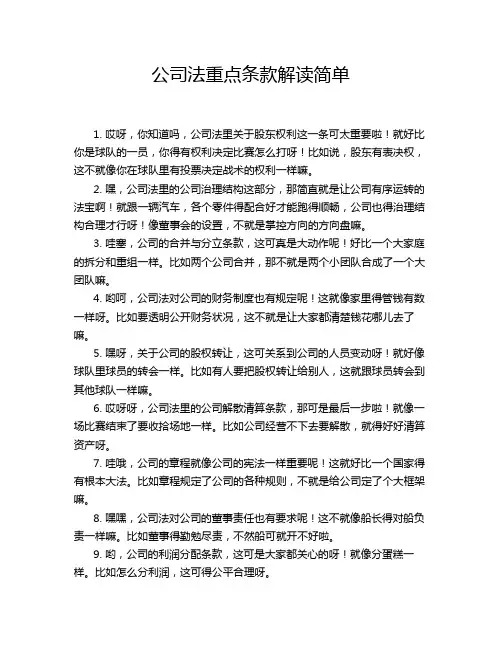 公司法重点条款解读简单

1. 哎呀，你知道吗，公司法里关于股东权利这一条可太重要啦！就好比你是球队的一员，你得有权利决定比赛怎么打呀！比如说，股东有表决权，这不就像你在球队里有投票决定战术的权利一样嘛。

2. 嘿，公司法里的公司治理结构这部分，那简直就是让公司有序运转的法宝啊！就跟一辆汽车，各个零件得配合好才能跑得顺畅，公司也得治理结构合理才行呀！像董事会的设置，不就是掌控方向的方向盘嘛。

3. 哇塞，公司的合并与分立条款，这可真是大动作呢！好比一个大家庭的拆分和重组一样。比如两个公司合并，那不就是两个小团队合成了一个大团队嘛。

4. 哟呵，公司法对公司的财务制度也有规定呢！这就像家里得管钱有数一样呀。比如要透明公开财务状况，这不就是让大家都清楚钱花哪儿去了嘛。

5. 嘿呀，关于公司的股权转让，这可关系到公司的人员变动呀！就好像球队里球员的转会一样。比如有人要把股权转让给别人，这就跟球员转会到其他球队一样嘛。

6. 哎呀呀，公司法里的公司解散清算条款，那可是最后一步啦！就像一场比赛结束了要收拾场地一样。比如公司经营不下去要解散，就得好好清算资产呀。

7. 哇哦，公司的章程就像公司的宪法一样重要呢！这就好比一个国家得有根本大法。比如章程规定了公司的各种规则，不就是给公司定了个大框架嘛。

8. 嘿嘿，公司法对公司的董事责任也有要求呢！这不就像船长得对船负责一样嘛。比如董事得勤勉尽责，不然船可就开不好啦。

9. 哟，公司的利润分配条款，这可是大家都关心的呀！就像分蛋糕一样。比如怎么分利润，这可得公平合理呀。